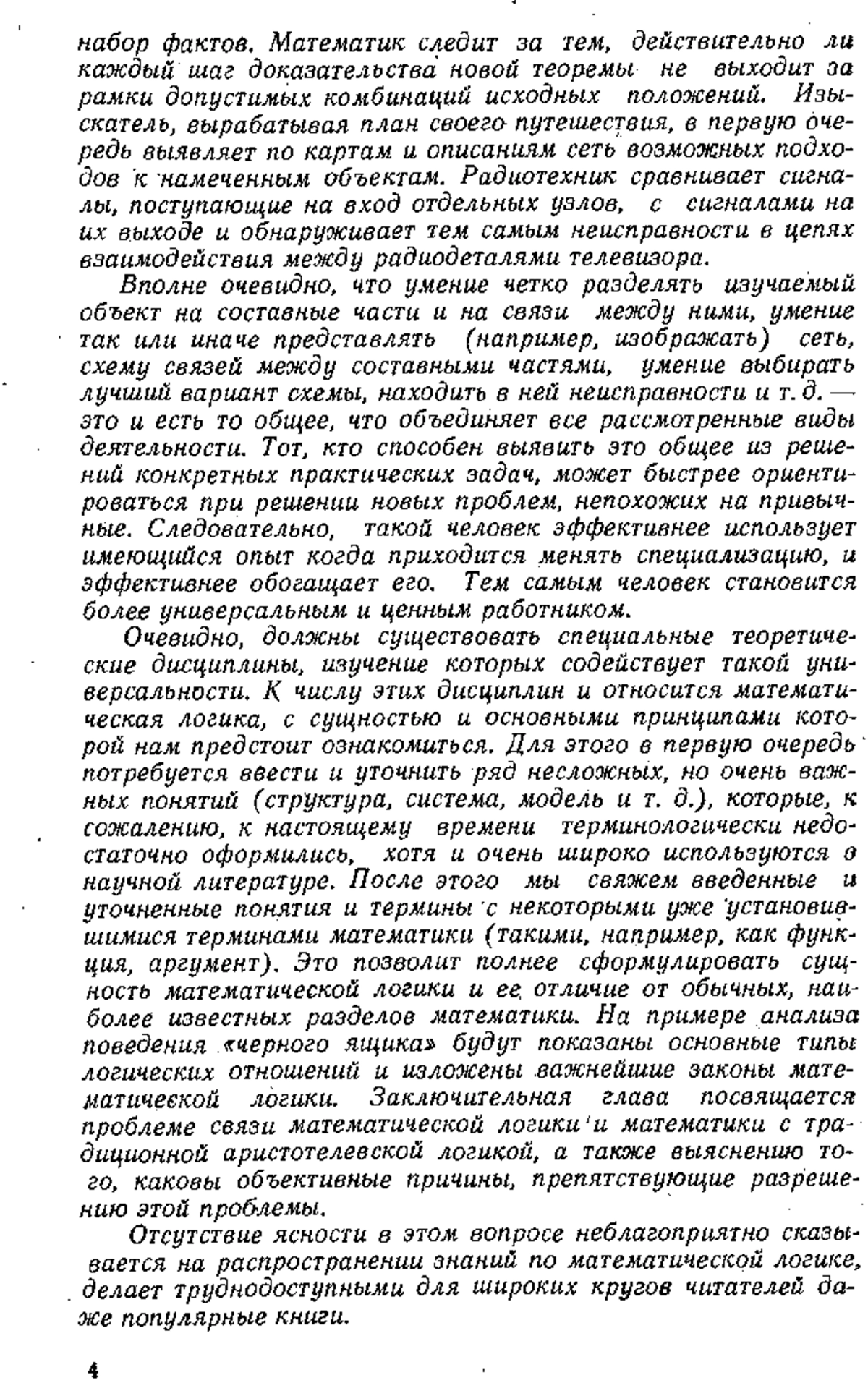 набор фактов. Математик следит за тем, действительно ли каждый шаг доказательства новой теоремы не выходит за рамки допустимых комбинаций исходных положений. Изыскатель, вырабатывая план своего путешествия, в первую очередь выявляет по картам и описаниям сеть возможных подходов к намеченным объектам. Радиотехник сравнивает сигналы, поступающие на вход отдельных узлов, с сигналами на их выходе и обнаруживает тем самым неисправности в цепях взаимодействия между радиодеталями телевизора.

Вполне очевидно, что умение четко разделять изучаемый объект на составные части и на связи между ними, умение так или иначе представлять (например, изображать) сеть, схему связей между составными частями, умение выбирать лучший вариант схемы, находить в ней неисправности и т. д. — это и есть то общее, что объединяет все рассмотренные виды деятельности. Тот, кто способен выявить это общее из решений конкретных практических задач, может быстрее ориентироваться при решении новых проблем, непохожих на привычные. Следовательно, такой человек эффективнее использует имеющийся опыт когда приходится менять специализацию, и эффективнее обогащает его. Тем самым человек становится более универсальным и ценным работником.

Очевидно, должны существовать специальные теоретические дисциплины, изучение которых содействует такой универсальности. К числу этих дисциплин и относится математическая логика, с сущностью и основными принципами которой нам предстоит ознакомиться. Для этого в первую очередь потребуется ввести и уточнить ряд несложных, но очень важных понятий (структура, система, модель и т. д.), которые, к сожалению, к настоящему времени терминологически недостаточно оформились, хотя и очень широко используются в научной литературе. После этого мы свяжем введенные и уточненные понятия и термины с некоторыми уже установившимися терминами математики (такими, например, как функция, аргумент). Это позволит полнее сформулировать сущность математической логики и ее отличие от обычных, наиболее известных разделов математики. На примере анализа поведения «черного ящика» будут показаны основные типы логических отношений и изложены важнейшие законы математической логики. Заключительная глава посвящается проблеме связи математической логики и математики с традиционной аристотелевской логикой, а также выяснению того, каковы объективные причины, препятствующие разрешению этой проблемы.

Отсутствие ясности в этом вопросе неблагоприятно сказывается на распространении знаний по математической логике, делает труднодоступными для широких кругов читателей даже популярные книги.

4